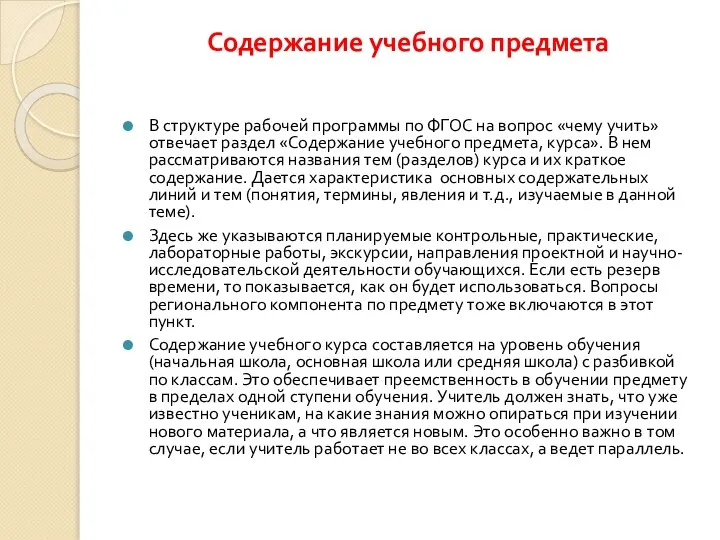 Содержание учебного предмета

В структуре рабочей программы по ФГОС на вопрос «чему учить» отвечает раздел «Содержание учебного предмета, курса». В нем рассматриваются названия тем (разделов) курса и их краткое содержание. Дается характеристика основных содержательных линий и тем (понятия, термины, явления и т.д., изучаемые в данной теме).

Здесь же указываются планируемые контрольные, практические, лабораторные работы, экскурсии, направления проектной и научно-исследовательской деятельности обучающихся. Если есть резерв времени, то показывается, как он будет использоваться. Вопросы регионального компонента по предмету тоже включаются в этот пункт.

Содержание учебного курса составляется на уровень обучения (начальная школа, основная школа или средняя школа) с разбивкой по классам. Это обеспечивает преемственность в обучении предмету в пределах одной ступени обучения. Учитель должен знать, что уже известно ученикам, на какие знания можно опираться при изучении нового материала, а что является новым. Это особенно важно в том случае, если учитель работает не во всех классах, а ведет параллель.